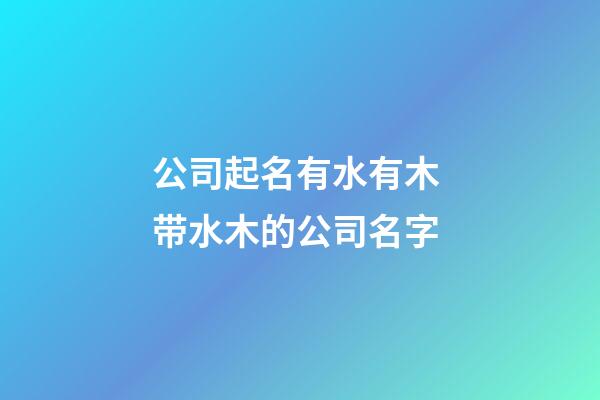 公司起名有水有木
带水木的公司名字